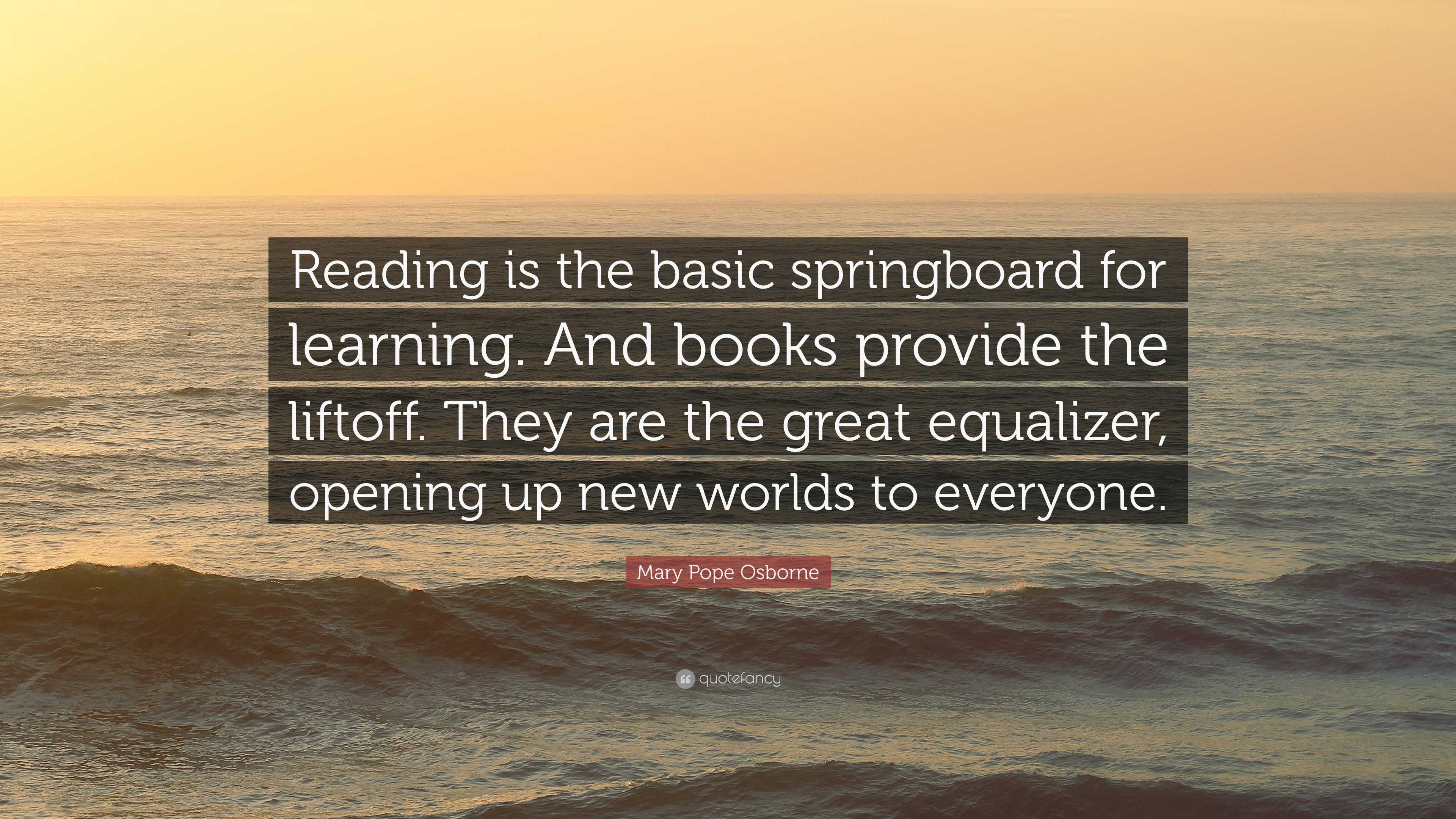 Reading is the basic springboard for learning. And books provide the liftoff. They are the great equalizer, opening up new worlds to everyone.

Mary Pope Osborne

quotefancy